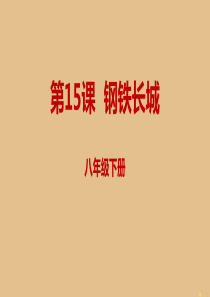 第15课 钢铁长城

八年级下册